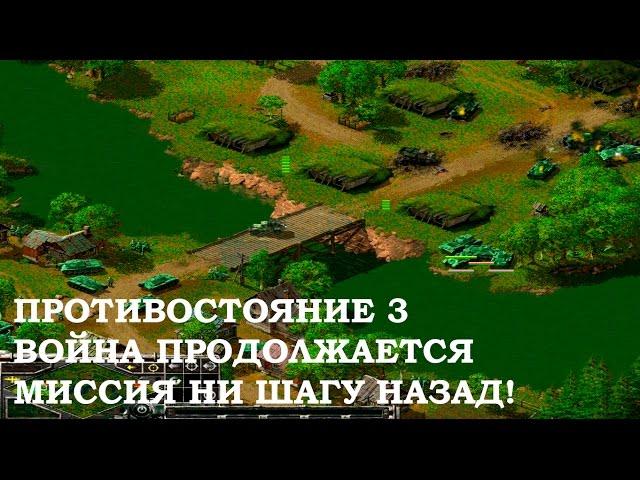 ПРОТИВОСТОЯНИЕ 3
ВОЙНА ПРОДОЛЖАЕТСЯ
МИССИЯ НИ ШАГУ НАЗАД!